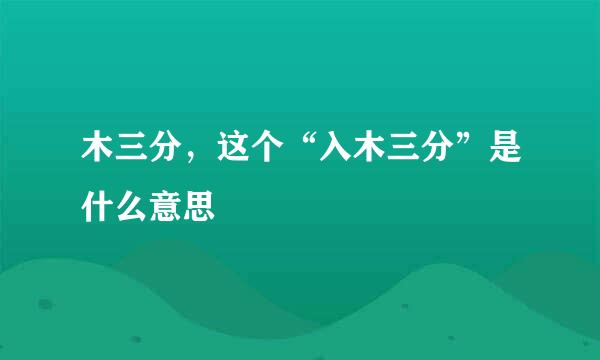 木三分，这个“入木三分”是什么意思